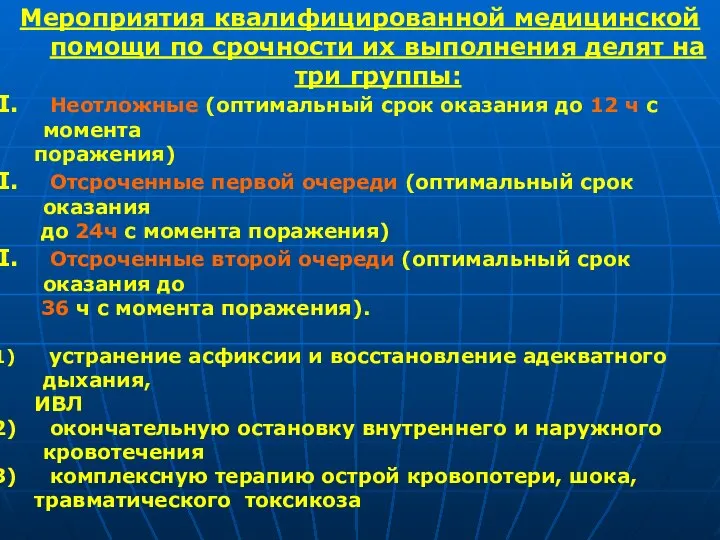 Мероприятия квалифицированной медицинской помощи по срочности их выполнения делят на три группы:

I. Неотложные (оптимальный срок оказания до 12 ч с момента поражения)

I. Отсроченные первой очереди (оптимальный срок оказания до 24ч с момента поражения)

I. Отсроченные второй очереди (оптимальный срок оказания до 36 ч с момента поражения).

1) устранение асфиксии и восстановление адекватного дыхания, ИВЛ

2) окончательную остановку внутреннего и наружного кровотечения

3) комплексную терапию острой кровопотери, шока, травматического токсикоза